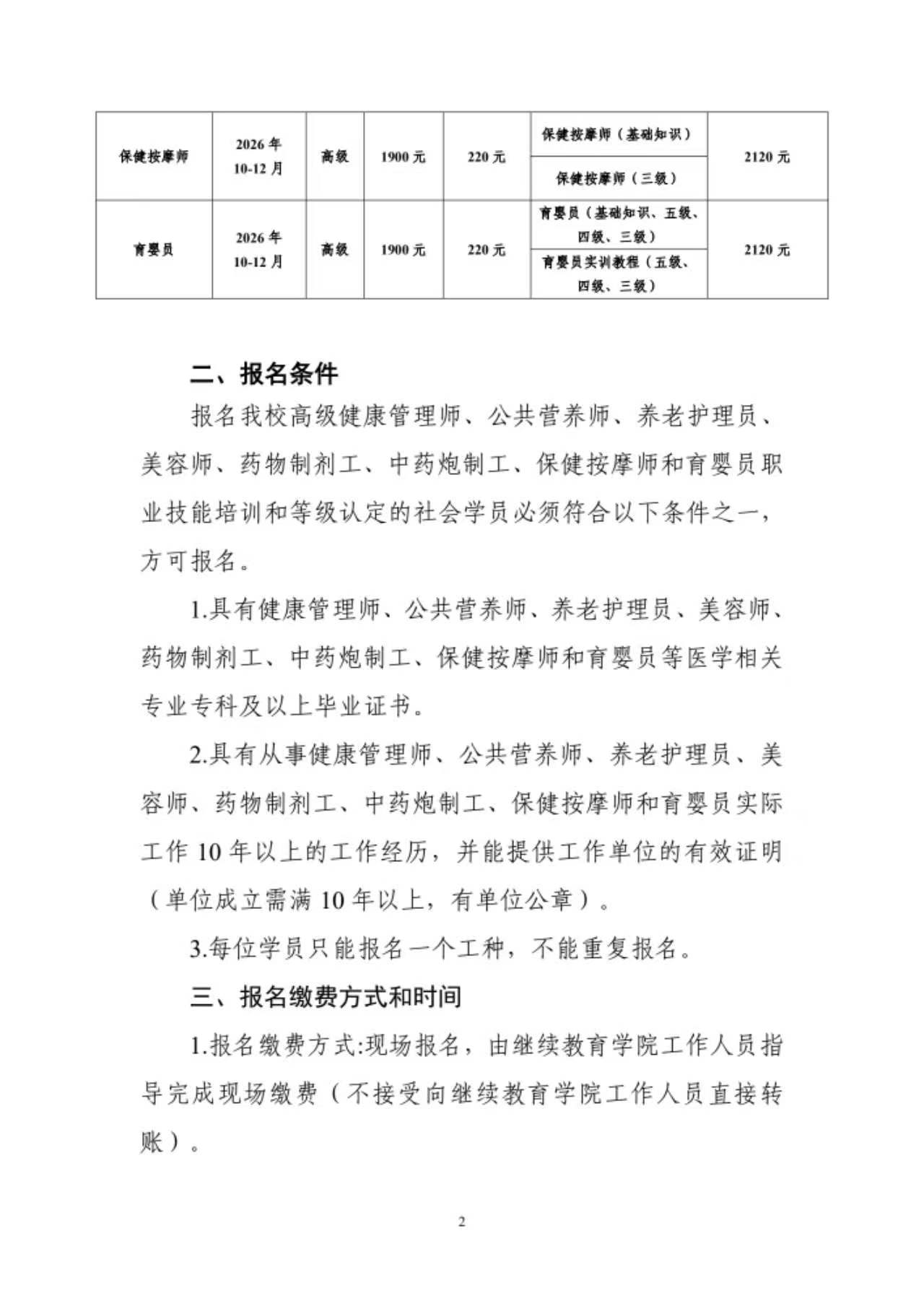 | 保健按摩师 | 2026年10-12月 | 高级 | 1900元 | 220元 | 保健按摩师（基础知识） | 2120元 |
|---|---|---|---|---|---|---|
| | | | | | 保健按摩师（三级） | |
| 育婴员 | 2026年10-12月 | 高级 | 1900元 | 220元 | 育婴员（基础知识、五级、四级、三级） | 2120元 |
| | | | | | 育婴员实训教程（五级、四级、三级） | |

二、报名条件

报名我校高级健康管理师、公共营养师、养老护理员、美容师、药物制剂工、中药炮制工、保健按摩师和育婴员职业技能培训和等级认定的社会学员必须符合以下条件之一，方可报名。

1.具有健康管理师、公共营养师、养老护理员、美容师、药物制剂工、中药炮制工、保健按摩师和育婴员等医学相关专业专科及以上毕业证书。

2.具有从事健康管理师、公共营养师、养老护理员、美容师、药物制剂工、中药炮制工、保健按摩师和育婴员实际工作10年以上的工作经历，并能提供工作单位的有效证明（单位成立需满10年以上，有单位公章）。

3.每位学员只能报名一个工种，不能重复报名。

三、报名缴费方式和时间

1.报名缴费方式:现场报名，由继续教育学院工作人员指导完成现场缴费（不接受向继续教育学院工作人员直接转账）。

2